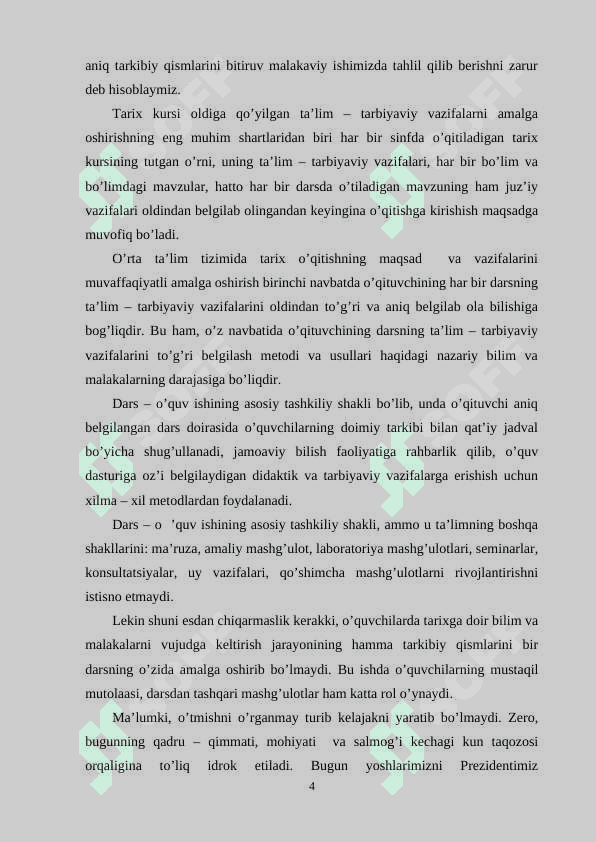 aniq tarkibiy qismlarini bitiruv malakaviy ishimizda tahlil qilib berishni zarur deb hisoblaymiz.

Tarix kursi oldiga qo’yilgan ta’lim – tarbiyaviy vazifalarni amalga oshirishning eng muhim shartlaridan biri har bir sinfda o’qitiladigan tarix kursining tutgan o’rni, uning ta’lim – tarbiyaviy vazifalari, har bir bo’lim va bo’limdagi mavzular, hatto har bir darsda o’tiladigan mavzuning ham juz’iy vazifalari oldindan belgilab olingandan keyingina o’qitishga kirishish maqsadga muvofiq bo’ladi.

O’rta ta’lim tizimida tarix o’qitishning maqsad va vazifalarini muvaffaqiyatli amalga oshirish birinchi navbatda o’qituvchining har bir darsning ta’lim – tarbiyaviy vazifalarini oldindan to’g’ri va aniq belgilab ola bilishiga bog’liqdir. Bu ham, o’z navbatida o’qituvchining darsning ta’lim – tarbiyaviy vazifalarini to’g’ri belgilash metodi va usullari haqidagi nazariy bilim va malakalarning darajasiga bo’liqdir.

Dars – o’quv ishining asosiy tashkiliy shakli bo’lib, unda o’qituvchi aniq belgilangan dars doirasida o’quvchilarning doimiy tarkibi bilan qat’iy jadval bo’yicha shug’ullanadi, jamoaviy bilish faoliyatiga rahbarlik qilib, o’quv dasturiga oz’i belgilaydigan didaktik va tarbiyaviy vazifalarga erishish uchun xilma – xil metodlardan foydalanadi.

Dars – o ’quv ishining asosiy tashkiliy shakli, ammo u ta’limning boshqa shakllarini: ma’ruza, amaliy mashg’ulot, laboratoriya mashg’ulotlari, seminarlar, konsultatsiyalar, uy vazifalari, qo’shimcha mashg’ulotlarni rivojlantirishni istisno etmaydi.

Lekin shuni esdan chiqarmaslik kerakki, o’quvchilarda tarixga doir bilim va malakalarni vujudga keltirish jarayonining hamma tarkibiy qismlarini bir darsning o’zida amalga oshirib bo’lmaydi. Bu ishda o’quvchilarning mustaqil mutolaasi, darsdan tashqari mashg’ulotlar ham katta rol o’ynaydi.

Ma’lumki, o’tmishni o’rganmay turib kelajakni yaratib bo’lmaydi. Zero, bugunning qadru – qimmati, mohiyati va salmog’i kechagi kun taqozosi orqaligina to’liq idrok etiladi. Bugun yoshlarimizni Prezidentimiz

4